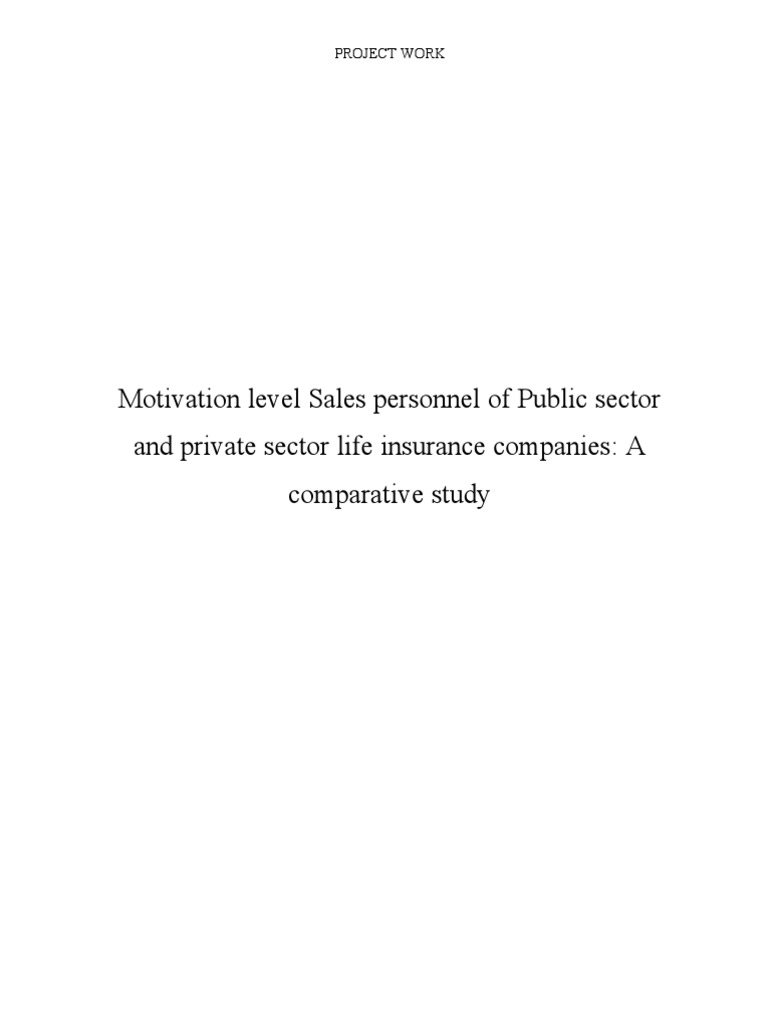 PROJECT WORK

Motivation level Sales personnel of Public sector and private sector life insurance companies: A comparative study